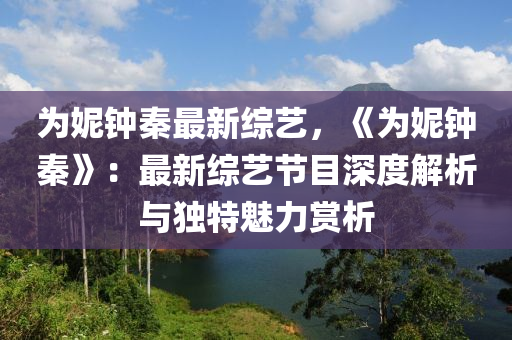 为妮钟秦最新综艺，《为妮钟秦》：最新综艺节目深度解析与独特魅力赏析